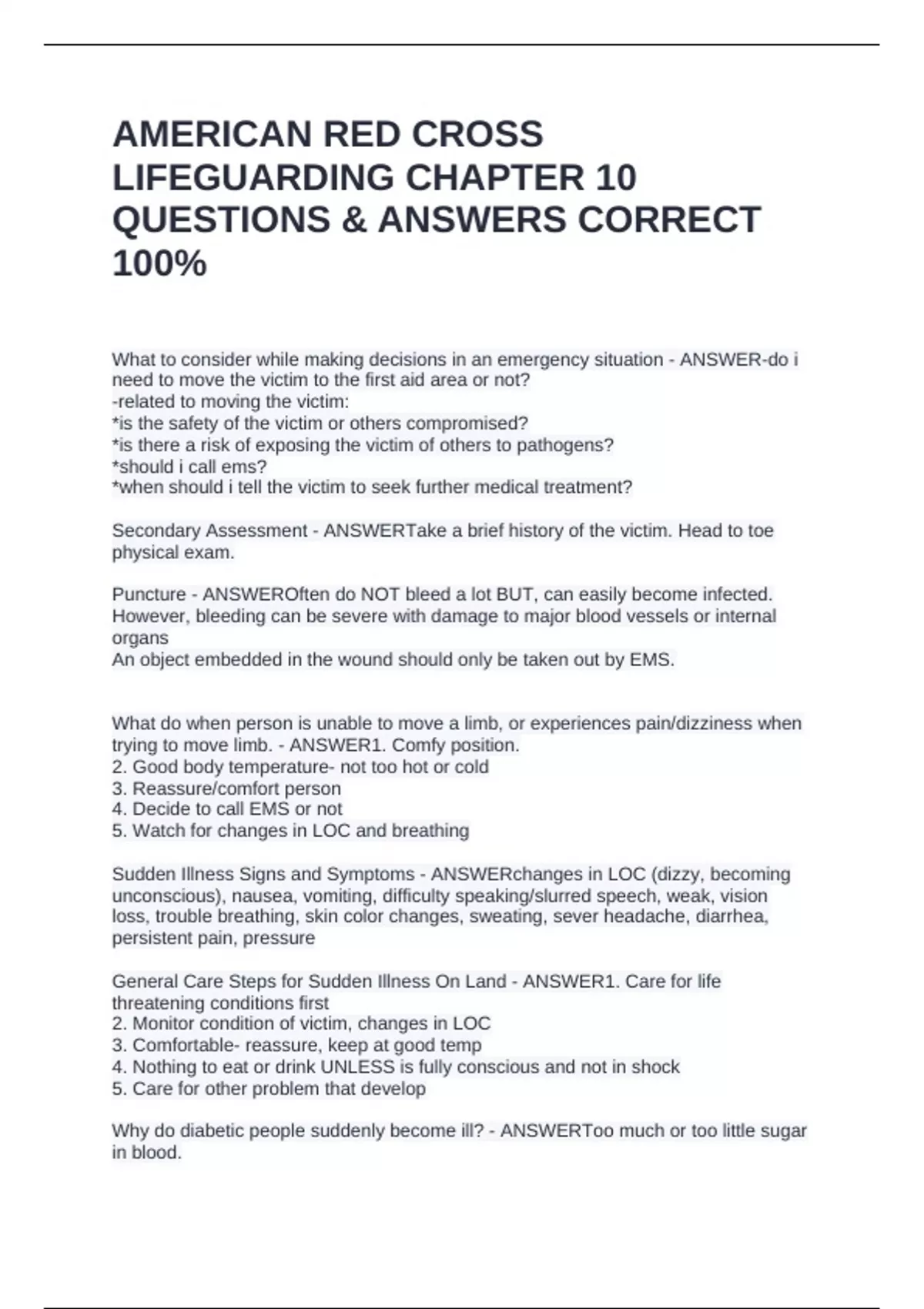 AMERICAN RED CROSS LIFEGUARDING CHAPTER 10 QUESTIONS & ANSWERS CORRECT 100%

What to consider while making decisions in an emergency situation - ANSWER-do i need to move the victim to the first aid area or not?
-related to moving the victim:
*is the safety of the victim or others compromised?
*is there a risk of exposing the victim of others to pathogens?
*should i call ems?
*when should i tell the victim to seek further medical treatment?

Secondary Assessment - ANSWERTake a brief history of the victim. Head to toe physical exam.

Puncture - ANSWEROften do NOT bleed a lot BUT, can easily become infected. However, bleeding can be severe with damage to major blood vessels or internal organs
An object embedded in the wound should only be taken out by EMS.

What do when person is unable to move a limb, or experiences pain/dizziness when trying to move limb. - ANSWER1. Comfy position.
2. Good body temperature- not too hot or cold
3. Reassure/comfort person
4. Decide to call EMS or not
5. Watch for changes in LOC and breathing

Sudden Illness Signs and Symptoms - ANSWERchanges in LOC (dizzy, becoming unconscious), nausea, vomiting, difficulty speaking/slurred speech, weak, vision loss, trouble breathing, skin color changes, sweating, sever headache, diarrhea, persistent pain, pressure

General Care Steps for Sudden Illness On Land - ANSWER1. Care for life threatening conditions first
2. Monitor condition of victim, changes in LOC
3. Comfortable- reassure, keep at good temp
4. Nothing to eat or drink UNLESS is fully conscious and not in shock
5. Care for other problem that develop

Why do diabetic people suddenly become ill? - ANSWERToo much or too little sugar in blood.